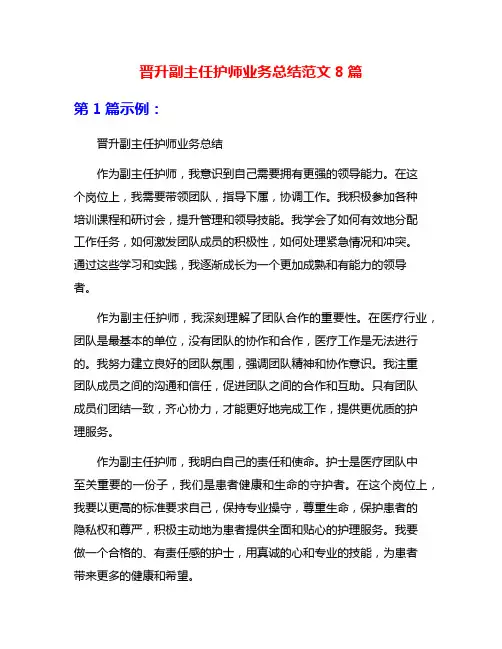 晋升副主任护师业务总结范文 8 篇

第 1 篇示例：

晋升副主任护师业务总结

作为副主任护师，我意识到自己需要拥有更强的领导能力。在这个岗位上，我需要带领团队，指导下属，协调工作。我积极参加各种培训课程和研讨会，提升管理和领导技能。我学会了如何有效地分配工作任务，如何激发团队成员的积极性，如何处理紧急情况和冲突。通过这些学习和实践，我逐渐成长为一个更加成熟和有能力的领导者。

作为副主任护师，我深刻理解了团队合作的重要性。在医疗行业，团队是最基本的单位，没有团队的协作和合作，医疗工作是无法进行的。我努力建立良好的团队氛围，强调团队精神和协作意识。我注重团队成员之间的沟通和信任，促进团队之间的合作和互助。只有团队成员们团结一致，齐心协力，才能更好地完成工作，提供更优质的护理服务。

作为副主任护师，我明白自己的责任和使命。护士是医疗团队中至关重要的一份子，我们是患者健康和生命的守护者。在这个岗位上，我要以更高的标准要求自己，保持专业操守，尊重生命，保护患者的隐私权和尊严，积极主动地为患者提供全面和贴心的护理服务。我要做一个合格的、有责任感的护士，用真诚的心和专业的技能，为患者带来更多的健康和希望。